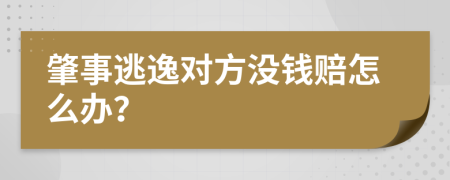 肇事逃逸对方没钱赔怎么办?